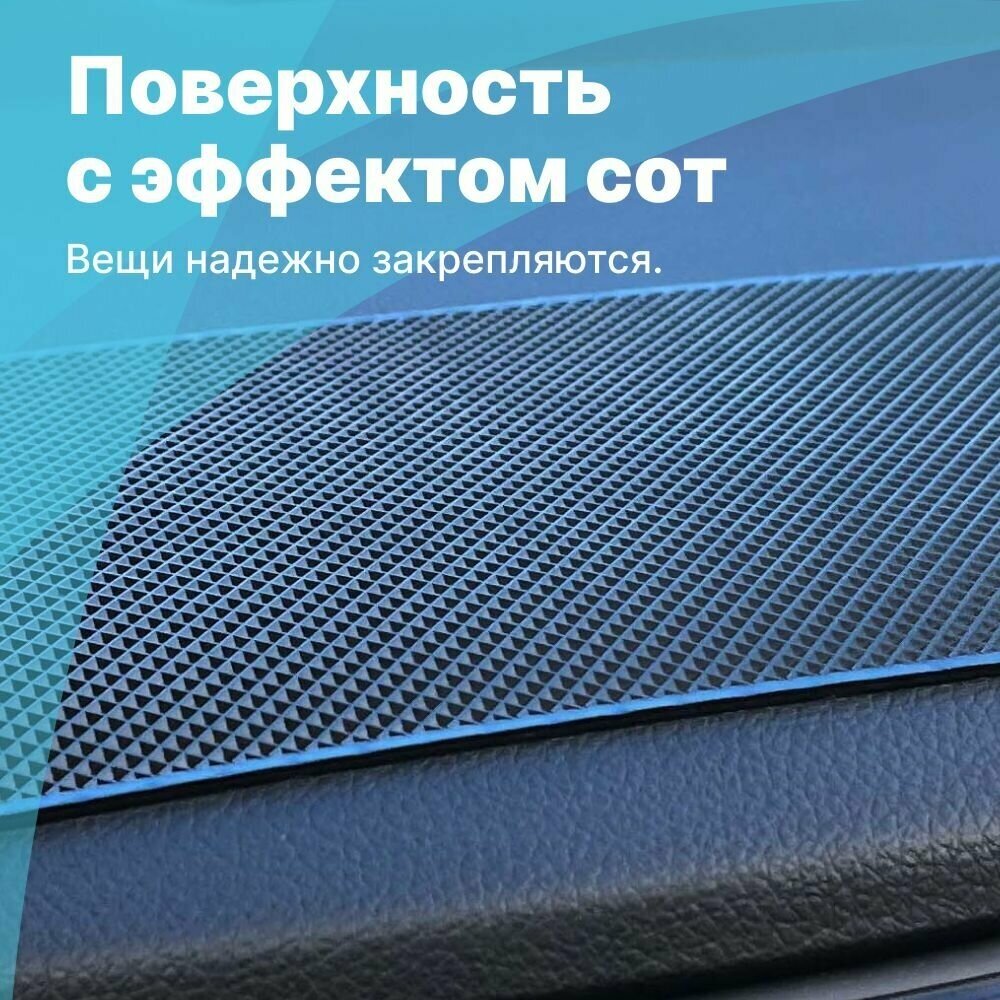 Поверхность с эффектом сот

Вещи надежно закрепляются.